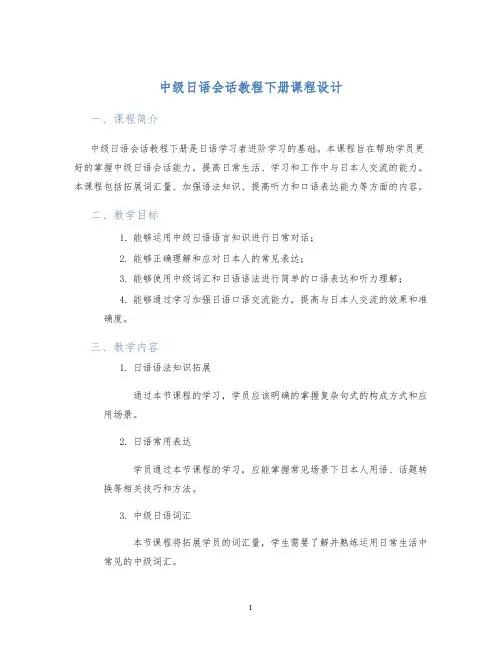 中级日语会话教程下册课程设计

一、课程简介

中级日语会话教程下册是日语学习者进阶学习的基础。本课程旨在帮助学员更好的掌握中级日语会话能力，提高日常生活、学习和工作中与日本人交流的能力。本课程包括拓展词汇量、加强语法知识、提高听力和口语表达能力等方面的内容。

二、教学目标

1. 能够运用中级日语语言知识进行日常对话；

2. 能够正确理解和应对日本人的常见表达；

3. 能够使用中级词汇和日语语法进行简单的口语表达和听力理解；

4. 能够通过学习加强日语口语交流能力，提高与日本人交流的效果和准确度。

三、教学内容

1. 日语语法知识拓展

通过本节课程的学习，学员应该明确的掌握复杂句式的构成方式和应用场景。

2. 日语常用表达

学员通过本节课程的学习，应能掌握常见场景下日本人用语、话题转换等相关技巧和方法。

3. 中级日语词汇

本节课程将拓展学员的词汇量，学生需要了解并熟练运用日常生活中常见的中级词汇。

1